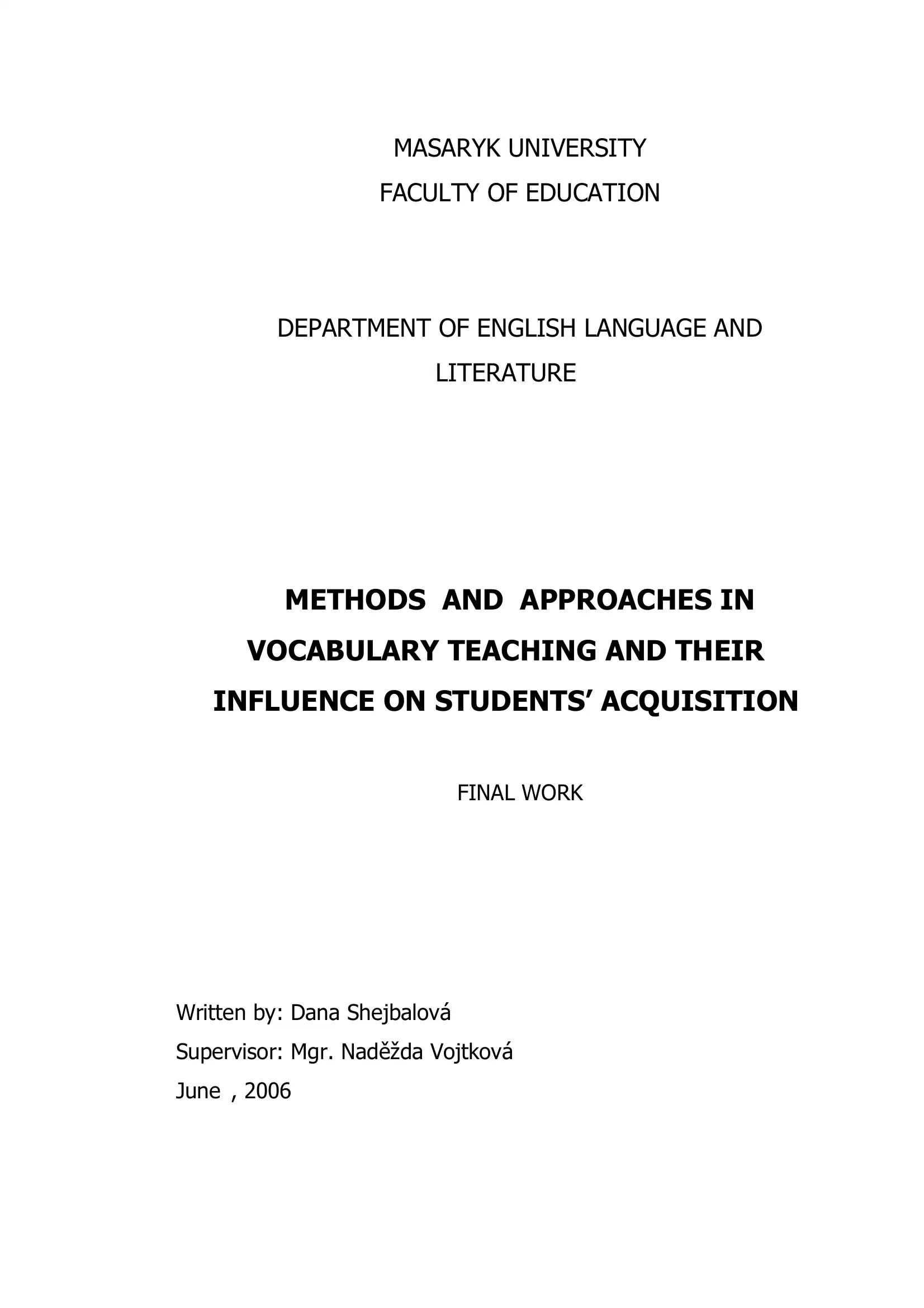 MASARYK UNIVERSITY
FACULTY OF EDUCATION

DEPARTMENT OF ENGLISH LANGUAGE AND LITERATURE

METHODS AND APPROACHES IN VOCABULARY TEACHING AND THEIR INFLUENCE ON STUDENTS' ACQUISITION

FINAL WORK

Written by: Dana Shejbalová
Supervisor: Mgr. Naděžda Vojtková
June , 2006